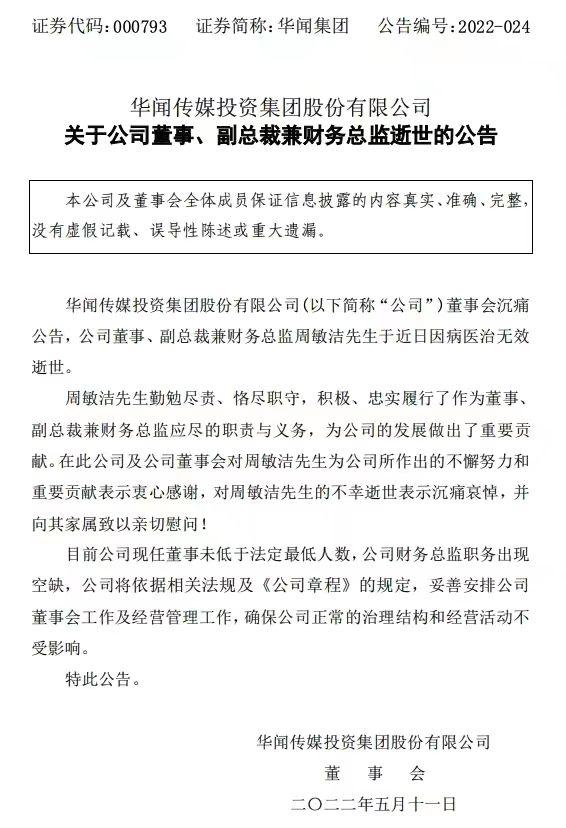 证券代码：000793　　证券简称：华闻集团　　公告编号：2022-024

华闻传媒投资集团股份有限公司
关于公司董事、副总裁兼财务总监逝世的公告

本公司及董事会全体成员保证信息披露的内容真实、准确、完整，没有虚假记载、误导性陈述或重大遗漏。

华闻传媒投资集团股份有限公司（以下简称“公司”）董事会沉痛公告，公司董事、副总裁兼财务总监周敏洁先生于近日因病医治无效逝世。

周敏洁先生勤勉尽责、恪尽职守，积极、忠实履行了作为董事、副总裁兼财务总监应尽的职责与义务，为公司的发展做出了重要贡献。在此公司及公司董事会对周敏洁先生为公司所作出的不懈努力和重要贡献表示衷心感谢，对周敏洁先生的不幸逝世表示沉痛哀悼，并向其家属致以亲切慰问！

目前公司现任董事未低于法定最低人数，公司财务总监职务出现空缺，公司将依据相关法规及《公司章程》的规定，妥善安排公司董事会工作及经营管理工作，确保公司正常的治理结构和经营活动不受影响。

特此公告。

华闻传媒投资集团股份有限公司
董　事　会
二〇二二年五月十一日